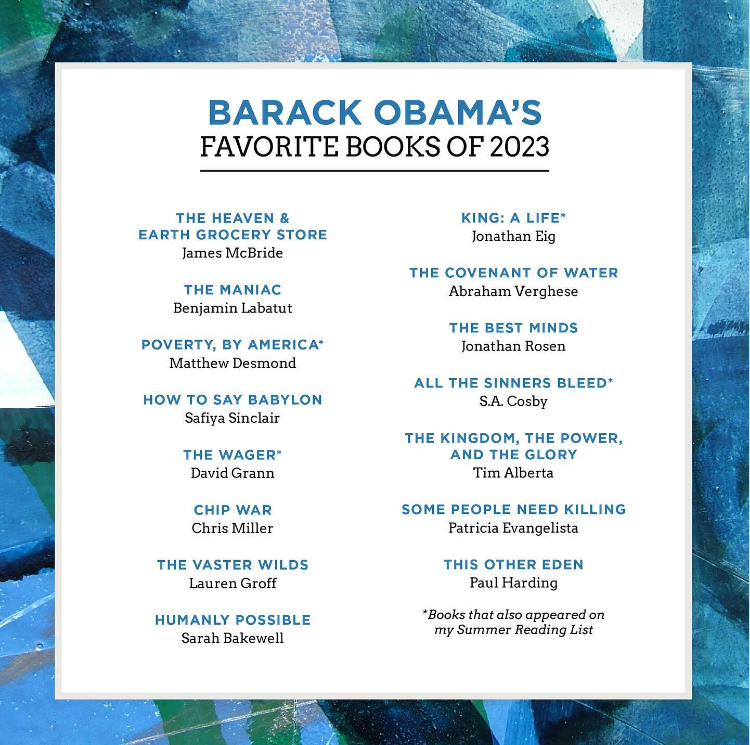 BARACK OBAMA'S
FAVORITE BOOKS OF 2023

THE HEAVEN & EARTH GROCERY STORE
James McBride

THE MANIAC
Benjamin Labatut

POVERTY, BY AMERICA*
Matthew Desmond

HOW TO SAY BABYLON
Safiya Sinclair

THE WAGER*
David Grann

CHIP WAR
Chris Miller

THE VASTER WILDS
Lauren Groff

HUMANLY POSSIBLE
Sarah Bakewell

KING: A LIFE*
Jonathan Eig

THE COVENANT OF WATER
Abraham Verghese

THE BEST MINDS
Jonathan Rosen

ALL THE SINNERS BLEED*
S.A. Cosby

THE KINGDOM, THE POWER, AND THE GLORY
Tim Alberta

SOME PEOPLE NEED KILLING
Patricia Evangelista

THIS OTHER EDEN
Paul Harding

*Books that also appeared on my Summer Reading List